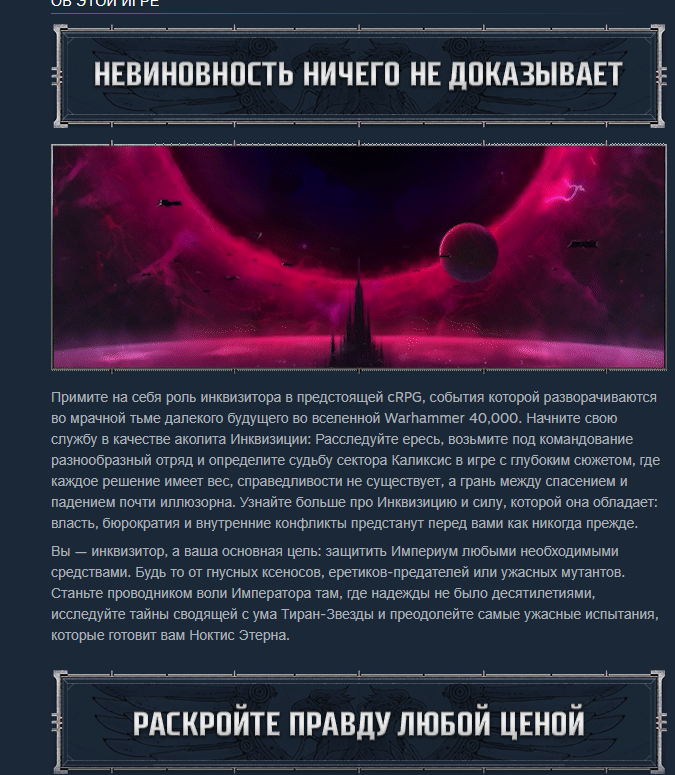 ОБ ЭТОЙ ИГРЕ

НЕВИНОВНОСТЬ НИЧЕГО НЕ ДОКАЗЫВАЕТ

Примите на себя роль инквизитора в предстоящей cRPG, события которой разворачиваются во мрачной тьме далекого будущего во вселенной Warhammer 40,000. Начните свою службу в качестве аколита Инквизиции: Расследуйте ересь, возьмите под командование разнообразный отряд и определите судьбу сектора Каликсис в игре с глубоким сюжетом, где каждое решение имеет вес, справедливости не существует, а грань между спасением и падением почти иллюзорна. Узнайте больше про Инквизицию и силу, которой она обладает: власть, бюрократия и внутренние конфликты предстанут перед вами как никогда прежде.

Вы — инквизитор, а ваша основная цель: защитить Империум любыми необходимыми средствами. Будь то от гнусных ксеносов, еретиков-предателей или ужасных мутантов. Станьте проводником воли Императора там, где надежды не было десятилетиями, исследуйте тайны сводящей с ума Тиран-Звезды и преодолейте самые ужасные испытания, которые готовит вам Ноктис Этерна.

РАСКРОЙТЕ ПРАВДУ ЛЮБОЙ ЦЕНОЙ